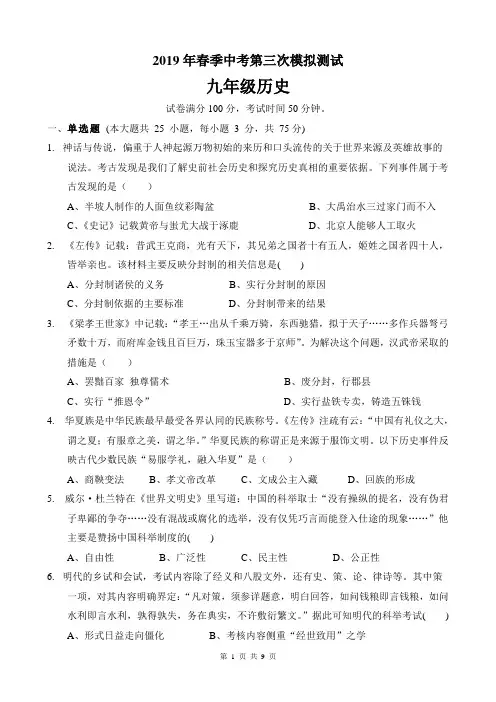 2019 年春季中考第三次模拟测试

九年级历史

试卷满分 100 分，考试时间 50 分钟。

一、单选题（本大题共 25 小题，每小题 3 分，共 75 分）

1. 神话与传说，偏重于人神起源万物初始的来历和口头流传的关于世界来源及英雄故事的说法。考古发现是我们了解史前社会历史和探究历史真相的重要依据。下列事件属于考古发现的是（　　）

A、半坡人制作的人面鱼纹彩陶盆　　B、大禹治水三过家门而不入

C、《史记》记载黄帝与蚩尤大战于涿鹿　　D、北京人能够人工取火

2. 《左传》记载：昔武王克商，光有天下，其兄弟之国者十有五人，姬姓之国者四十人，皆举亲也。该材料主要反映分封制的相关信息是(　　)

A、分封制诸侯的义务　　B、实行分封制的原因

C、分封制依据的主要标准　　D、分封制带来的结果

3. 《梁孝王世家》中记载：“孝王…出从千乘万骑，东西驰猎，拟于天子……多作兵器弩弓矛数十万，而府库金钱且百巨万，珠玉宝器多于京师”。为解决这个问题，汉武帝采取的措施是（　　）

A、罢黜百家 独尊儒术　　B、废分封，行郡县

C、实行“推恩令”　　D、实行盐铁专卖，铸造五铢钱

4. 华夏族是中华民族最早最受各界认同的民族称号。《左传》注疏有云：“中国有礼仪之大，谓之夏；有服章之美，谓之华。”华夏民族的称谓正是来源于服饰文明。以下历史事件反映古代少数民族“易服学礼，融入华夏”是（　　）

A、商鞅变法　　B、孝文帝改革　　C、文成公主入藏　　D、回族的形成

5. 威尔·杜兰特在《世界文明史》里写道：中国的科举取士“没有操纵的提名，没有伪君子卑鄙的争夺……没有混战或腐化的选举，没有仅凭巧言而能登入仕途的现象……”他主要是赞扬中国科举制度的(　　)

A、自由性　　B、广泛性　　C、民主性　　D、公正性

6. 明代的乡试和会试，考试内容除了经义和八股文外，还有史、策、论、律诗等。其中策一项，对其内容明确界定：“凡对策，须参详题意，明白回答，如问钱粮即言钱粮，如问水利即言水利，孰得孰失，务在典实，不许敷衍繁文。”据此可知明代的科举考试(　　)

A、形式日益走向僵化　　B、考核内容侧重“经世致用”之学

第 1 页 共 9 页